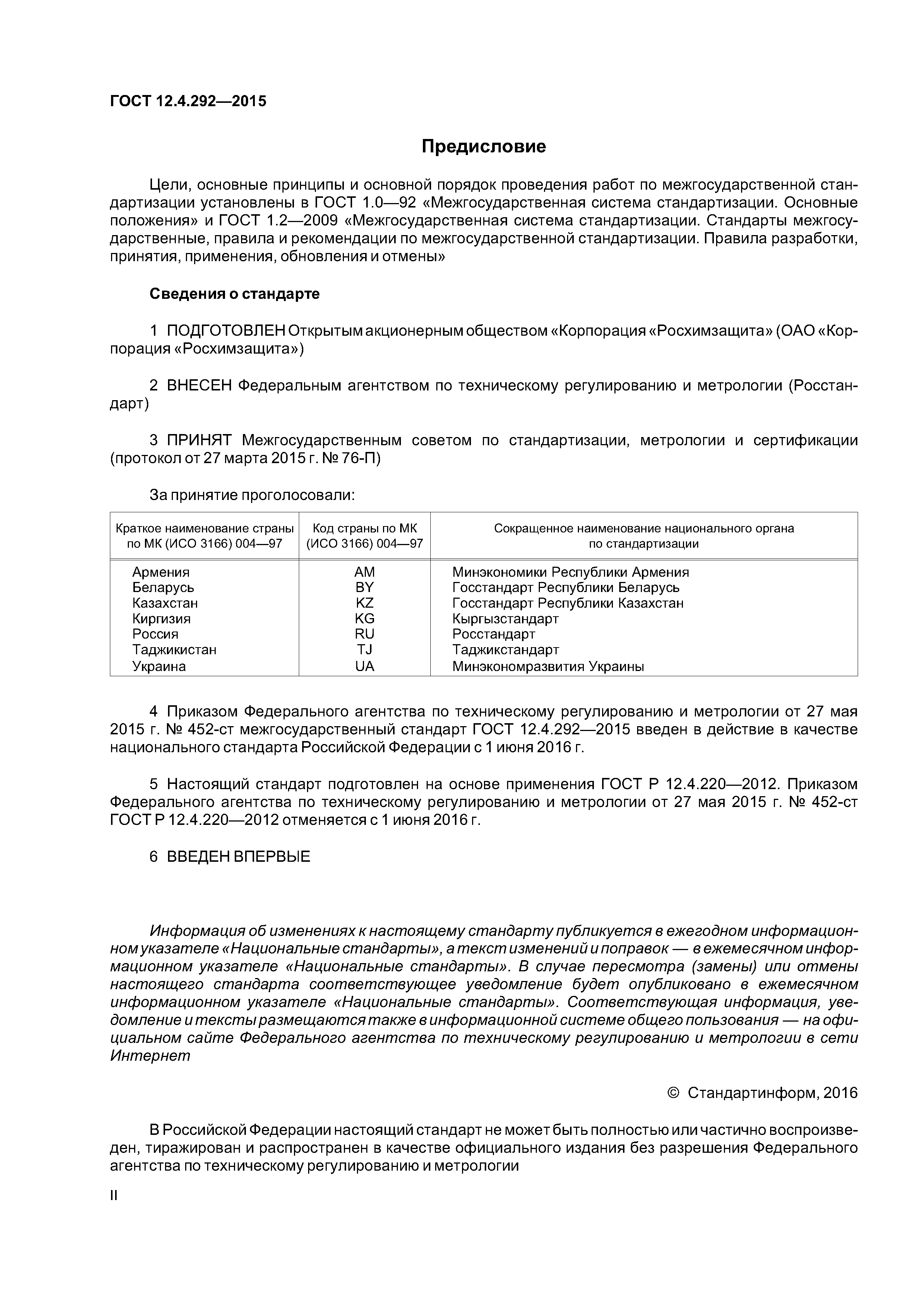 ГОСТ 12.4.292—2015

Предисловие

Цели, основные принципы и основной порядок проведения работ по межгосударственной стандартизации установлены в ГОСТ 1.0—92 «Межгосударственная система стандартизации. Основные положения» и ГОСТ 1.2—2009 «Межгосударственная система стандартизации. Стандарты межгосударственные, правила и рекомендации по межгосударственной стандартизации. Правила разработки, принятия, применения, обновления и отмены»

Сведения о стандарте

1 ПОДГОТОВЛЕН Открытым акционерным обществом «Корпорация «Росхимзащита» (ОАО «Корпорация «Росхимзащита»)

2 ВНЕСЕН Федеральным агентством по техническому регулированию и метрологии (Росстандарт)

3 ПРИНЯТ Межгосударственным советом по стандартизации, метрологии и сертификации (протокол от 27 марта 2015 г. № 76-П)

За принятие проголосовали:

| Краткое наименование страны по МК (ИСО 3166) 004—97 | Код страны по МК (ИСО 3166) 004—97 | Сокращенное наименование национального органа по стандартизации |
|---|---|---|
| Армения | AM | Минэкономики Республики Армения |
| Беларусь | BY | Госстандарт Республики Беларусь |
| Казахстан | KZ | Госстандарт Республики Казахстан |
| Киргизия | KG | Кыргызстандарт |
| Россия | RU | Росстандарт |
| Таджикистан | TJ | Таджикстандарт |
| Украина | UA | Минэкономразвития Украины |

4 Приказом Федерального агентства по техническому регулированию и метрологии от 27 мая 2015 г. № 452-ст межгосударственный стандарт ГОСТ 12.4.292—2015 введен в действие в качестве национального стандарта Российской Федерации с 1 июня 2016 г.

5 Настоящий стандарт подготовлен на основе применения ГОСТ Р 12.4.220—2012. Приказом Федерального агентства по техническому регулированию и метрологии от 27 мая 2015 г. № 452-ст ГОСТ Р 12.4.220—2012 отменяется с 1 июня 2016 г.

6 ВВЕДЕН ВПЕРВЫЕ

Информация об изменениях к настоящему стандарту публикуется в ежегодном информационном указателе «Национальные стандарты», а текст изменений и поправок — в ежемесячном информационном указателе «Национальные стандарты». В случае пересмотра (замены) или отмены настоящего стандарта соответствующее уведомление будет опубликовано в ежемесячном информационном указателе «Национальные стандарты». Соответствующая информация, уведомление и тексты размещаются также в информационной системе общего пользования — на официальном сайте Федерального агентства по техническому регулированию и метрологии в сети Интернет

© Стандартинформ, 2016

В Российской Федерации настоящий стандарт не может быть полностью или частично воспроизведен, тиражирован и распространен в качестве официального издания без разрешения Федерального агентства по техническому регулированию и метрологии

II